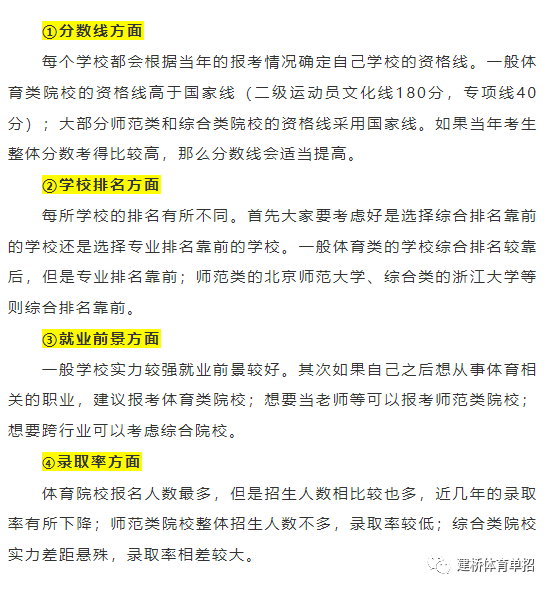 ①分数线方面

每个学校都会根据当年的报考情况确定自己学校的资格线。一般体育类院校的资格线高于国家线（二级运动员文化线180分，专项线40分）；大部分师范类和综合类院校的资格线采用国家线。如果当年考生整体分数考得比较高，那么分数线会适当提高。

②学校排名方面

每所学校的排名有所不同。首先大家要考虑好是选择综合排名靠前的学校还是选择专业排名靠前的学校。一般体育类的学校综合排名较靠后，但是专业排名靠前；师范类的北京师范大学、综合类的浙江大学等则综合排名靠前。

③就业前景方面

一般学校实力较强就业前景较好。其次如果自己之后想从事体育相关的职业，建议报考体育类院校；想要当老师等可以报考师范类院校；想要跨行业可以考虑综合院校。

④录取率方面

体育院校报名人数最多，但是招生人数相比较也多，近几年的录取率有所下降；师范类院校整体招生人数不多，录取率较低；综合类院校实力差距悬殊，录取率相差较大。

建桥体育单招